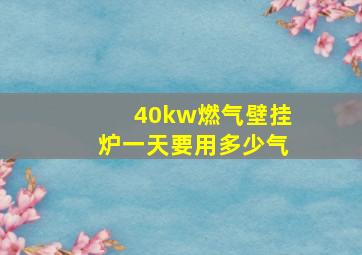 40kw燃气壁挂炉一天要用多少气